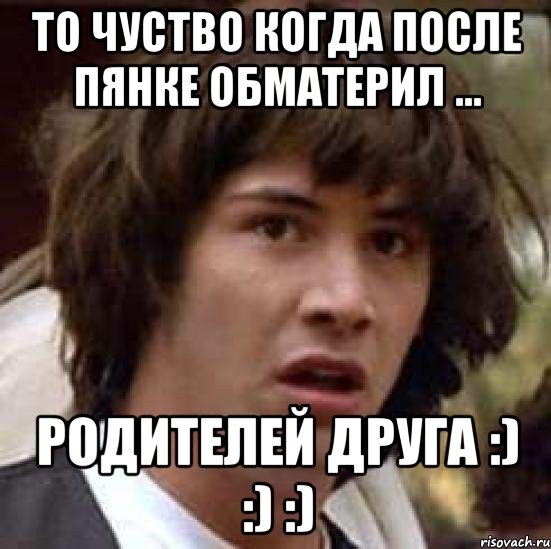 ТО ЧУСТВО КОГДА ПОСЛЕ ПЯНКЕ ОБМАТЕРИЛ ...

РОДИТЕЛЕЙ ДРУГА :) :) :)

risovach.ru